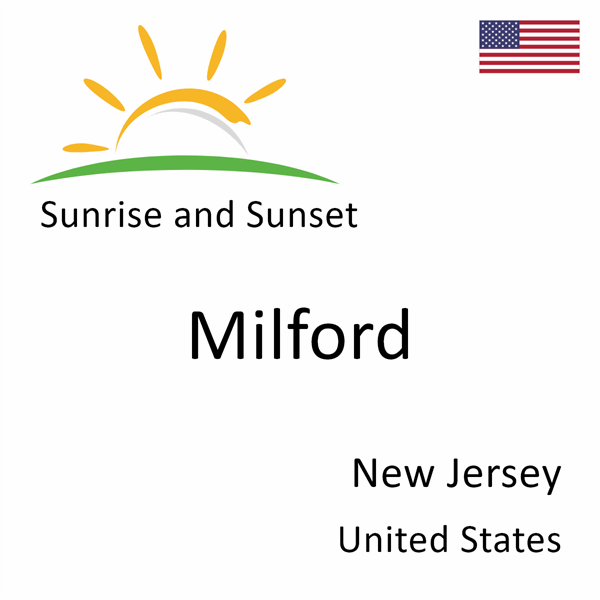 Sunrise and Sunset

Milford

New Jersey

United States